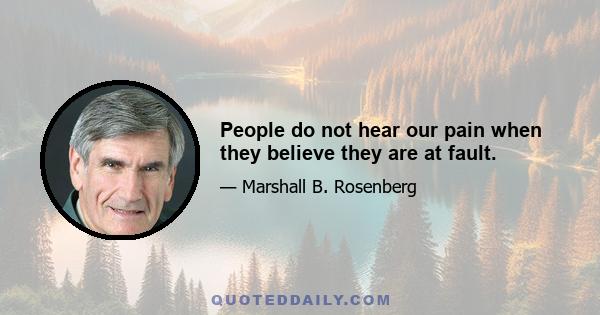 People do not hear our pain when they believe they are at fault.

— Marshall B. Rosenberg

QUOTEDDAILY.COM